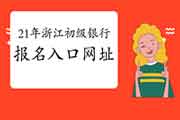 21年浙江初级银行
报名入口网址